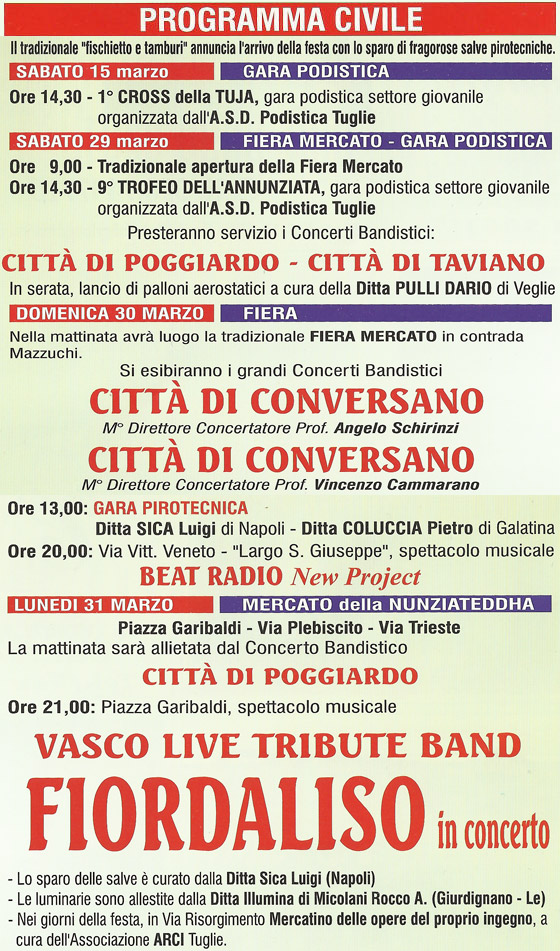 PROGRAMMA CIVILE

Il tradizionale "fischietto e tamburi" annuncia l'arrivo della festa con lo sparo di fragorose salve pirotecniche.

SABATO 15 marzo GARA PODISTICA

Ore 14,30 - 1° CROSS della TUJA, gara podistica settore giovanile organizzata dall'A.S.D. Podistica Tuglie

SABATO 29 marzo FIERA MERCATO - GARA PODISTICA

Ore 9,00 - Tradizionale apertura della Fiera Mercato
Ore 14,30 - 9° TROFEO DELL'ANNUNZIATA, gara podistica settore giovanile organizzata dall'A.S.D. Podistica Tuglie

Presteranno servizio i Concerti Bandistici:

CITTÀ DI POGGIARDO - CITTÀ DI TAVIANO

In serata, lancio di palloni aerostatici a cura della Ditta PULLI DARIO di Veglie

DOMENICA 30 MARZO FIERA

Nella mattinata avrà luogo la tradizionale FIERA MERCATO in contrada Mazzuchi.

Si esibiranno i grandi Concerti Bandistici

CITTÀ DI CONVERSANO

M° Direttore Concertatore Prof. Angelo Schirinzi

CITTÀ DI CONVERSANO

M° Direttore Concertatore Prof. Vincenzo Cammarano

Ore 13,00: GARA PIROTECNICA
Ditta SICA Luigi di Napoli - Ditta COLUCCIA Pietro di Galatina
Ore 20,00: Via Vitt. Veneto - "Largo S. Giuseppe", spettacolo musicale

BEAT RADIO New Project

LUNEDI 31 MARZO MERCATO della NUNZIATEDDHA

Piazza Garibaldi - Via Plebiscito - Via Trieste
La mattinata sarà allietata dal Concerto Bandistico

CITTÀ DI POGGIARDO

Ore 21,00: Piazza Garibaldi, spettacolo musicale

VASCO LIVE TRIBUTE BAND

FIORDALISO in concerto

- Lo sparo delle salve è curato dalla Ditta Sica Luigi (Napoli)
- Le luminarie sono allestite dalla Ditta Illumina di Micolani Rocco A. (Giurdignano - Le)
- Nei giorni della festa, in Via Risorgimento Mercatino delle opere del proprio ingegno, a cura dell'Associazione ARCI Tuglie.